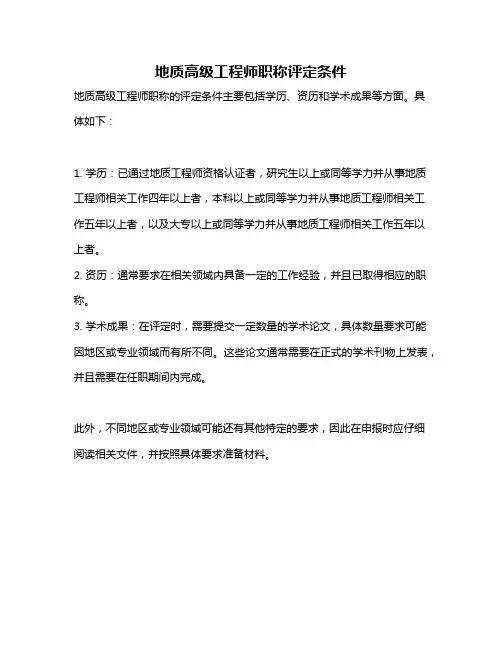 地质高级工程师职称评定条件

地质高级工程师职称的评定条件主要包括学历、资历和学术成果等方面。具体如下：

1. 学历：已通过地质工程师资格认证者，研究生以上或同等学力并从事地质工程师相关工作四年以上者，本科以上或同等学力并从事地质工程师相关工作五年以上者，以及大专以上或同等学力并从事地质工程师相关工作五年以上者。
2. 资历：通常要求在相关领域内具备一定的工作经验，并且已取得相应的职称。
3. 学术成果：在评定时，需要提交一定数量的学术论文，具体数量要求可能因地区或专业领域而有所不同。这些论文通常需要在正式的学术刊物上发表，并且需要在任职期间内完成。

此外，不同地区或专业领域可能还有其他特定的要求，因此在申报时应仔细阅读相关文件，并按照具体要求准备材料。